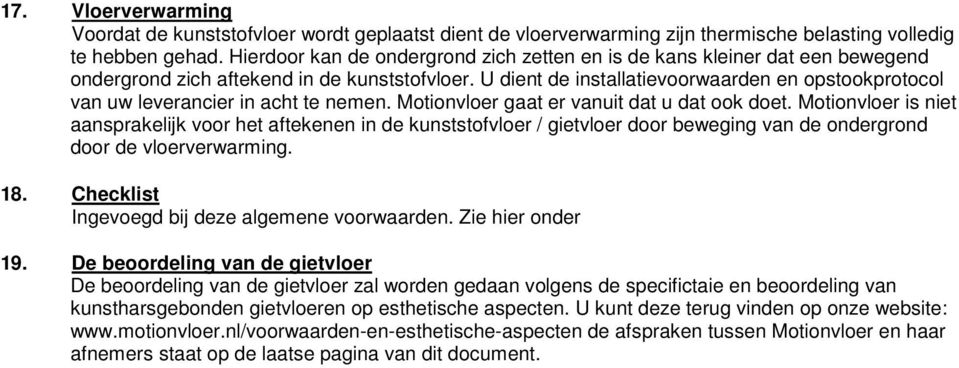 17. Vloerverwarming
Voordat de kunststofvloer wordt geplaatst dient de vloerverwarming zijn thermische belasting volledig te hebben gehad. Hierdoor kan de ondergrond zich zetten en is de kans kleiner dat een bewegend ondergrond zich aftekend in de kunststofvloer. U dient de installatievoorwaarden en opstookprotocol van uw leverancier in acht te nemen. Motionvloer gaat er vanuit dat u dat ook doet. Motionvloer is niet aansprakelijk voor het aftekenen in de kunststofvloer / gietvloer door beweging van de ondergrond door de vloerverwarming.

18. Checklist
Ingevoegd bij deze algemene voorwaarden. Zie hier onder

19. De beoordeling van de gietvloer
De beoordeling van de gietvloer zal worden gedaan volgens de specifictaie en beoordeling van kunstharsgebonden gietvloeren op esthetische aspecten. U kunt deze terug vinden op onze website: www.motionvloer.nl/voorwaarden-en-esthetische-aspecten de afspraken tussen Motionvloer en haar afnemers staat op de laatse pagina van dit document.